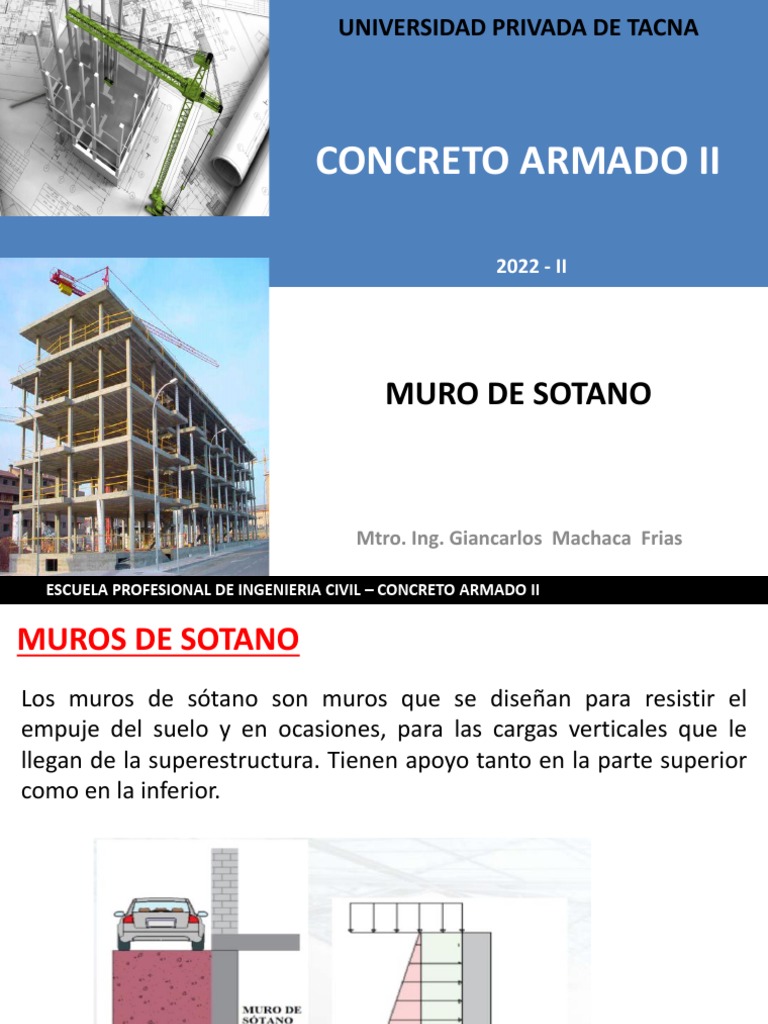 UNIVERSIDAD PRIVADA DE TACNA

CONCRETO ARMADO II

2022 - II

MURO DE SOTANO

Mtro. Ing. Giancarlos Machaca Frias

ESCUELA PROFESIONAL DE INGENIERIA CIVIL – CONCRETO ARMADO II

MUROS DE SOTANO

Los muros de sótano son muros que se diseñan para resistir el empuje del suelo y en ocasiones, para las cargas verticales que le llegan de la superestructura. Tienen apoyo tanto en la parte superior como en la inferior.

MURO DE SÓTANO